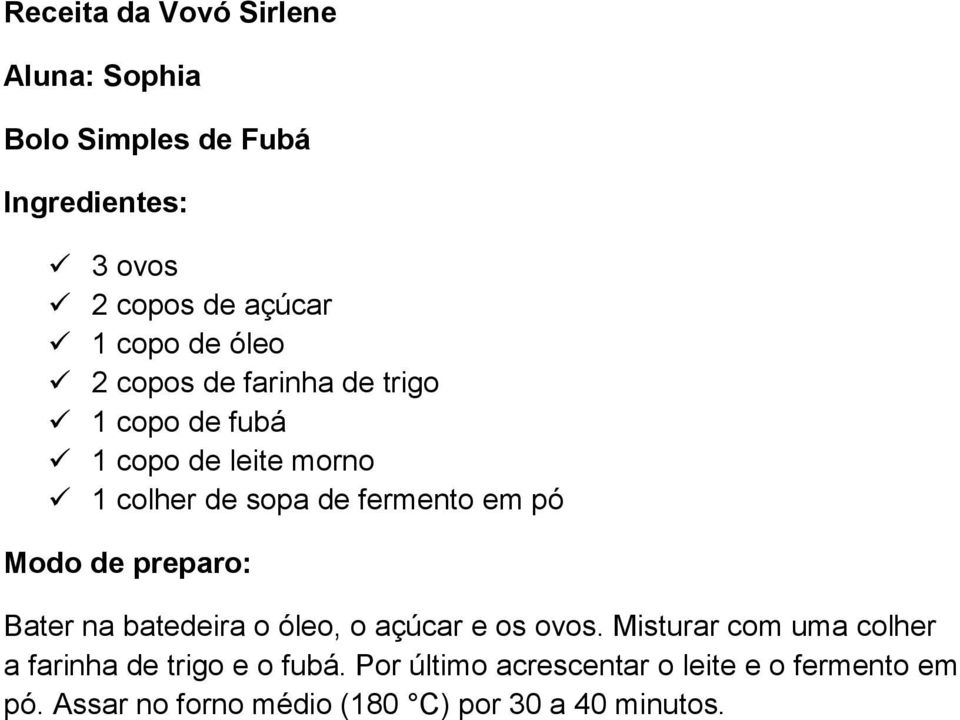 Receita da Vovó Sirlene

Aluna: Sophia

Bolo Simples de Fubá

Ingredientes:

✓ 3 ovos
✓ 2 copos de açúcar
✓ 1 copo de óleo
✓ 2 copos de farinha de trigo
✓ 1 copo de fubá
✓ 1 copo de leite morno
✓ 1 colher de sopa de fermento em pó

Modo de preparo:

Bater na batedeira o óleo, o açúcar e os ovos. Misturar com uma colher a farinha de trigo e o fubá. Por último acrescentar o leite e o fermento em pó. Assar no forno médio (180 °C) por 30 a 40 minutos.